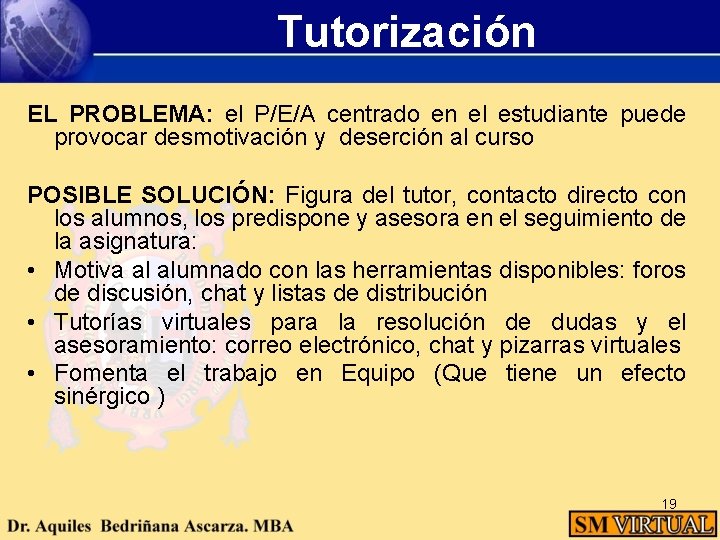 Tutorización

EL PROBLEMA: el P/E/A centrado en el estudiante puede provocar desmotivación y deserción al curso

POSIBLE SOLUCIÓN: Figura del tutor, contacto directo con los alumnos, los predispone y asesora en el seguimiento de la asignatura:
• Motiva al alumnado con las herramientas disponibles: foros de discusión, chat y listas de distribución
• Tutorías virtuales para la resolución de dudas y el asesoramiento: correo electrónico, chat y pizarras virtuales
• Fomenta el trabajo en Equipo (Que tiene un efecto sinérgico )

19

Dr. Aquiles Bedriñana Ascarza. MBA

SM VIRTUAL